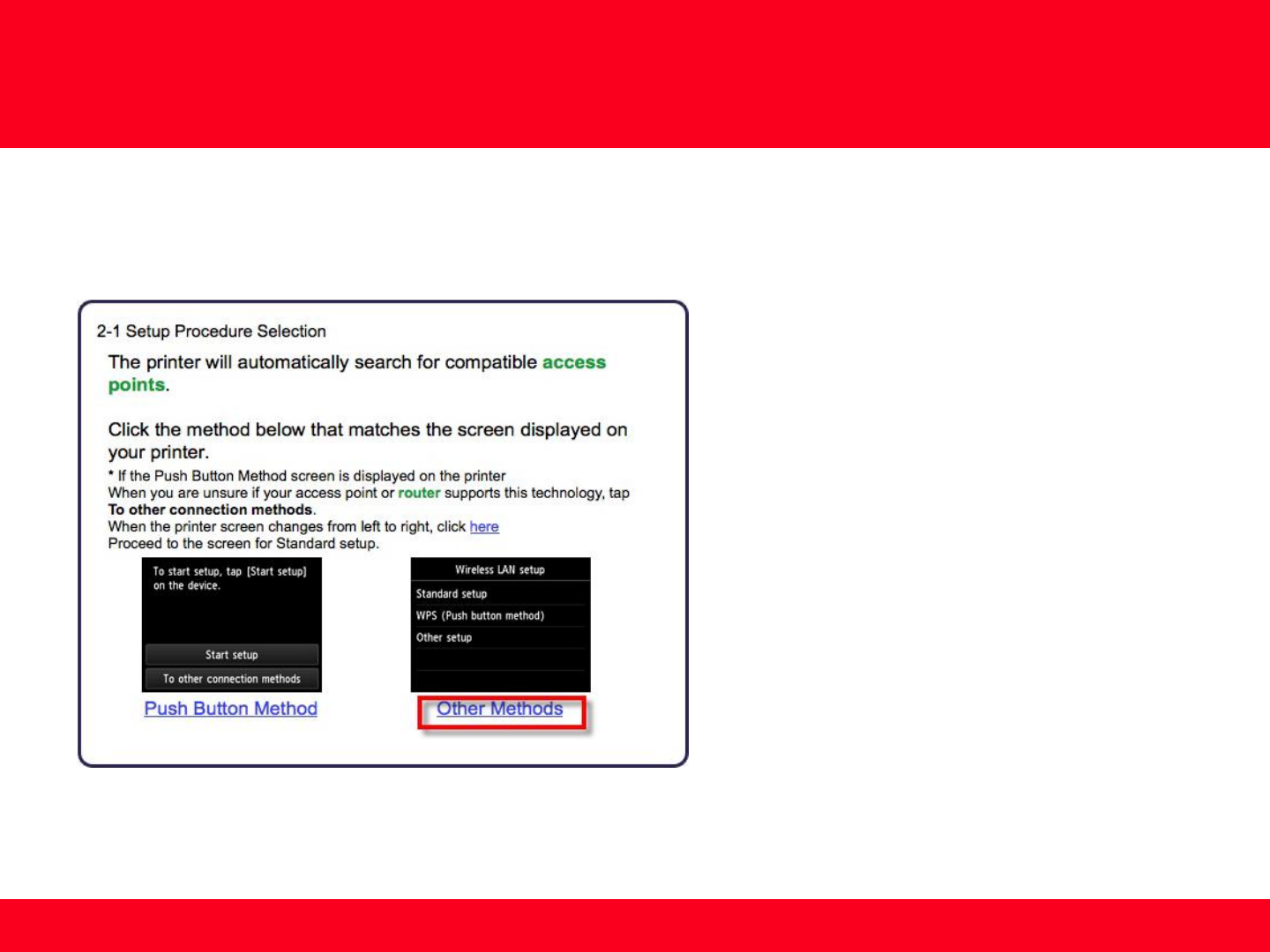 2-1 Setup Procedure Selection

The printer will automatically search for compatible access points.

Click the method below that matches the screen displayed on your printer.

* If the Push Button Method screen is displayed on the printer
When you are unsure if your access point or router supports this technology, tap To other connection methods.
When the printer screen changes from left to right, click here
Proceed to the screen for Standard setup.

To start setup, tap [Start setup] on the device.

Start setup

To other connection methods

Push Button Method

Wireless LAN setup

Standard setup

WPS (Push button method)

Other setup

Other Methods